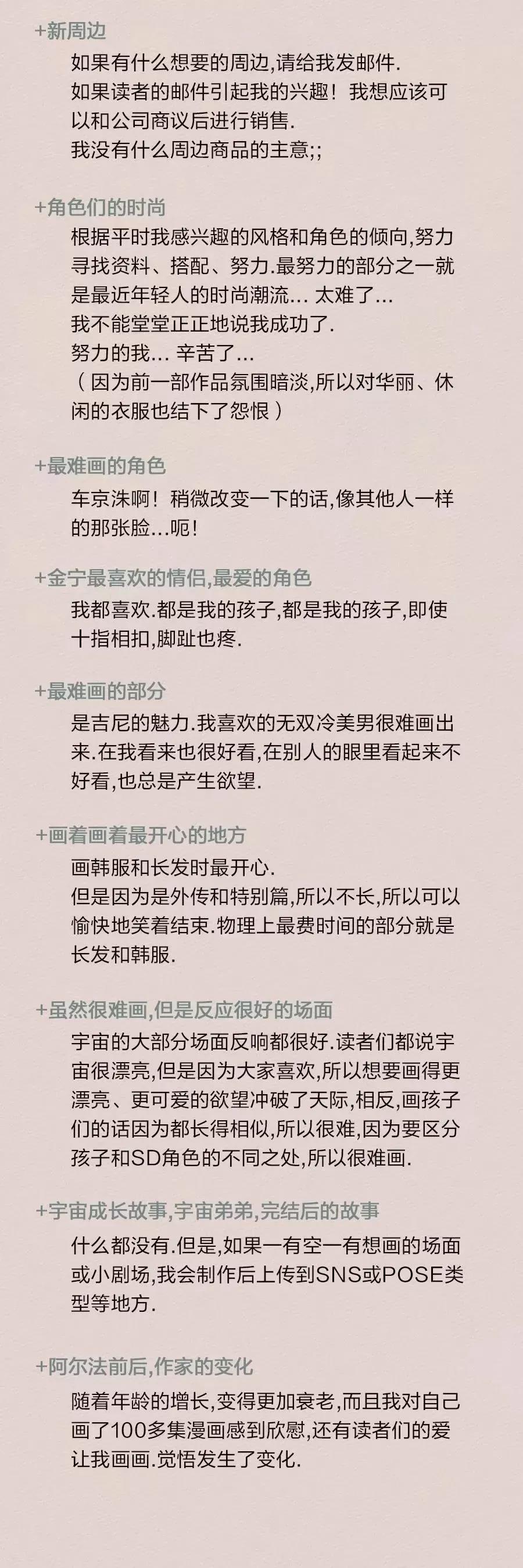 +新周边

如果有什么想要的周边,请给我发邮件.
如果读者的邮件引起我的兴趣！我想应该可以和公司商议后进行销售.
我没有什么周边商品的主意;;

+角色们的时尚

根据平时我感兴趣的风格和角色的倾向,努力寻找资料、搭配、努力.最努力的部分之一就是最近年轻人的时尚潮流... 太难了...
我不能堂堂正正地说我成功了.
努力的我... 辛苦了...
（因为前一部作品氛围暗淡,所以对华丽、休闲的衣服也结下了怨恨）

+最难画的角色

车京洙啊！稍微改变一下的话,像其他人一样的那张脸...呃!

+金宁最喜欢的情侣,最爱的角色

我都喜欢.都是我的孩子,都是我的孩子,即使十指相扣,脚趾也疼.

+最难画的部分

是吉尼的魅力.我喜欢的无双冷美男很难画出来.在我看来也很好看,在别人的眼里看起来不好看,也总是产生欲望.

+画着画着最开心的地方

画韩服和长发时最开心.
但是因为是外传和特别篇,所以不长,所以可以愉快地笑着结束.物理上最费时间的部分就是长发和韩服.

+虽然很难画,但是反应很好的场面

宇宙的大部分场面反响都很好.读者们都说宇宙很漂亮,但是因为大家喜欢,所以想要画得更漂亮、更可爱的欲望冲破了天际,相反,画孩子们的话因为都长得相似,所以很难,因为要区分孩子和SD角色的不同之处,所以很难画.

+宇宙成长故事,宇宙弟弟,完结后的故事

什么都没有.但是,如果一有空一有想画的场面或小剧场,我会制作后上传到SNS或POSE类型等地方.

+阿尔法前后,作家的变化

随着年龄的增长,变得更加衰老,而且我对自己画了100多集漫画感到欣慰,还有读者们的爱让我画画.觉悟发生了变化.